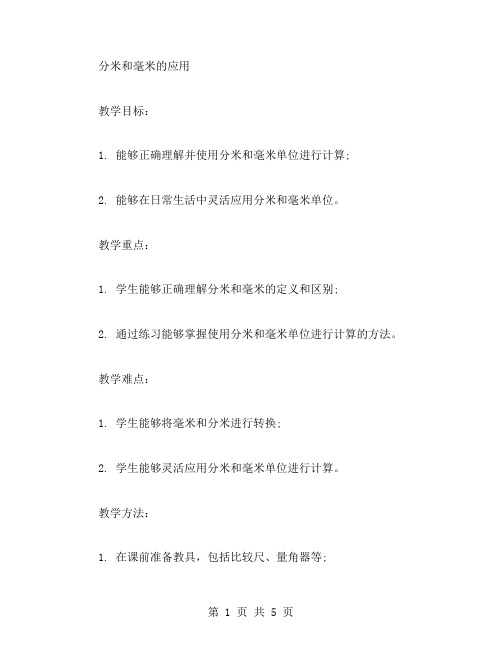 分米和毫米的应用

教学目标：

1. 能够正确理解并使用分米和毫米单位进行计算；

2. 能够在日常生活中灵活应用分米和毫米单位。

教学重点：

1. 学生能够正确理解分米和毫米的定义和区别；

2. 通过练习能够掌握使用分米和毫米单位进行计算的方法。

教学难点：

1. 学生能够将毫米和分米进行转换；

2. 学生能够灵活应用分米和毫米单位进行计算。

教学方法：

1. 在课前准备教具，包括比较尺、量角器等；

第 1 页 共 5 页